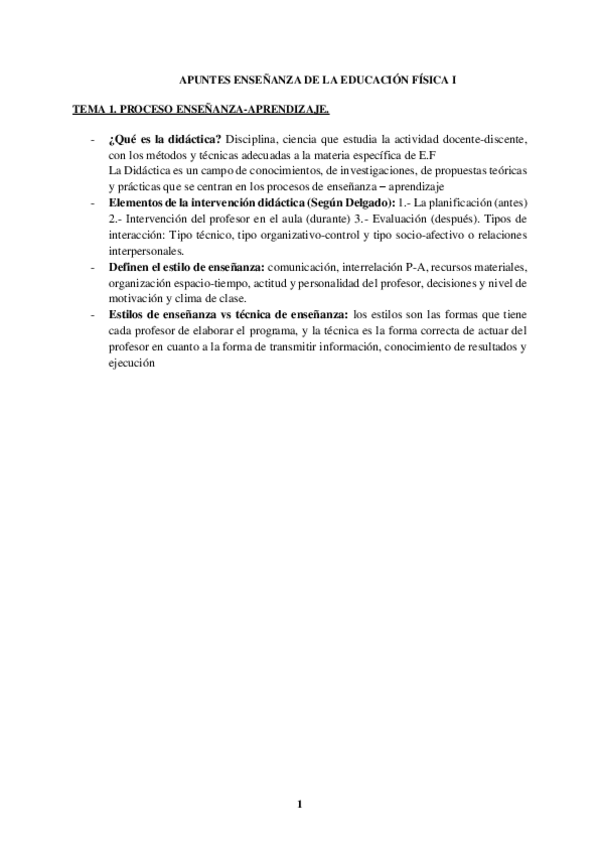 APUNTES ENSEÑANZA DE LA EDUCACIÓN FÍSICA I

TEMA 1. PROCESO ENSEÑANZA-APRENDIZAJE.

- ¿Qué es la didáctica? Disciplina, ciencia que estudia la actividad docente-discente, con los métodos y técnicas adecuadas a la materia específica de E.F
La Didáctica es un campo de conocimientos, de investigaciones, de propuestas teóricas y prácticas que se centran en los procesos de enseñanza – aprendizaje
- Elementos de la intervención didáctica (Según Delgado): 1.- La planificación (antes) 2.- Intervención del profesor en el aula (durante) 3.- Evaluación (después). Tipos de interacción: Tipo técnico, tipo organizativo-control y tipo socio-afectivo o relaciones interpersonales.
- Definen el estilo de enseñanza: comunicación, interrelación P-A, recursos materiales, organización espacio-tiempo, actitud y personalidad del profesor, decisiones y nivel de motivación y clima de clase.
- Estilos de enseñanza vs técnica de enseñanza: los estilos son las formas que tiene cada profesor de elaborar el programa, y la técnica es la forma correcta de actuar del profesor en cuanto a la forma de transmitir información, conocimiento de resultados y ejecución

1